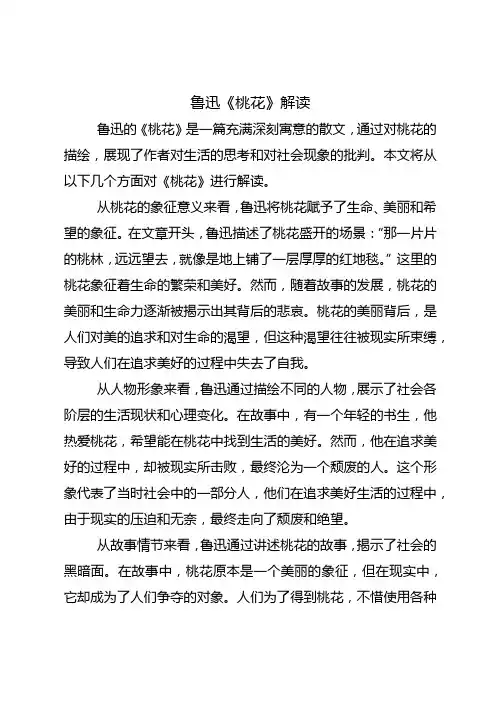 鲁迅《桃花》解读

鲁迅的《桃花》是一篇充满深刻寓意的散文，通过对桃花的描绘，展现了作者对生活的思考和对社会现象的批判。本文将从以下几个方面对《桃花》进行解读。

从桃花的象征意义来看，鲁迅将桃花赋予了生命、美丽和希望的象征。在文章开头，鲁迅描述了桃花盛开的场景：“那一片片的桃林，远远望去，就像是地上铺了一层厚厚的红地毯。”这里的桃花象征着生命的繁荣和美好。然而，随着故事的发展，桃花的美丽和生命力逐渐被揭示出其背后的悲哀。桃花的美丽背后，是人们对美的追求和对生命的渴望，但这种渴望往往被现实所束缚，导致人们在追求美好的过程中失去了自我。

从人物形象来看，鲁迅通过描绘不同的人物，展示了社会各阶层的生活现状和心理变化。在故事中，有一个年轻的书生，他热爱桃花，希望能在桃花中找到生活的美好。然而，他在追求美好的过程中，却被现实所击败，最终沦为一个颓废的人。这个形象代表了当时社会中的一部分人，他们在追求美好生活的过程中，由于现实的压迫和无奈，最终走向了颓废和绝望。

从故事情节来看，鲁迅通过讲述桃花的故事，揭示了社会的黑暗面。在故事中，桃花原本是一个美丽的象征，但在现实中，它却成为了人们争夺的对象。人们为了得到桃花，不惜使用各种